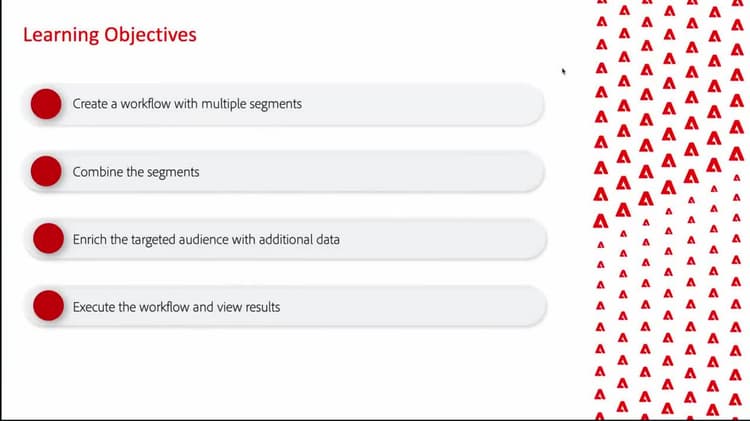 Learning Objectives

Create a workflow with multiple segments

Combine the segments

Enrich the targeted audience with additional data

Execute the workflow and view results